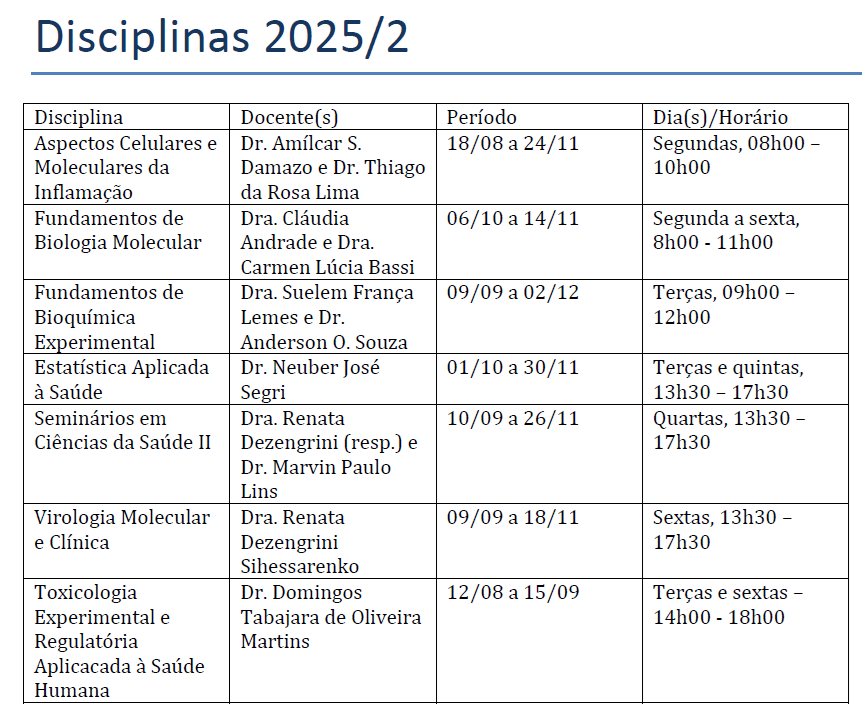 Disciplinas 2025/2

| Disciplina | Docente(s) | Período | Dia(s)/Horário |
|---|---|---|---|
| Aspectos Celulares e Moleculares da Inflamação | Dr. Amílcar S. Damazo e Dr. Thiago da Rosa Lima | 18/08 a 24/11 | Segundas, 08h00 – 10h00 |
| Fundamentos de Biologia Molecular | Dra. Cláudia Andrade e Dra. Carmen Lúcia Bassi | 06/10 a 14/11 | Segunda a sexta, 8h00 - 11h00 |
| Fundamentos de Bioquímica Experimental | Dra. Suelem França Lemes e Dr. Anderson O. Souza | 09/09 a 02/12 | Terças, 09h00 – 12h00 |
| Estatística Aplicada à Saúde | Dr. Neuber José Segri | 01/10 a 30/11 | Terças e quintas, 13h30 – 17h30 |
| Seminários em Ciências da Saúde II | Dra. Renata Dezengrini (resp.) e Dr. Marvin Paulo Lins | 10/09 a 26/11 | Quartas, 13h30 – 17h30 |
| Virologia Molecular e Clínica | Dra. Renata Dezengrini Sihessarenko | 09/09 a 18/11 | Sextas, 13h30 – 17h30 |
| Toxicologia Experimental e Regulatória Aplicacada à Saúde Humana | Dr. Domingos Tabajara de Oliveira Martins | 12/08 a 15/09 | Terças e sextas – 14h00 - 18h00 |